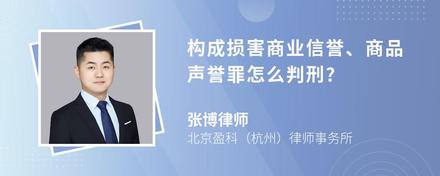 构成损害商业信誉、商品声誉罪怎么判刑?

张博律师

北京盈科（杭州）律师事务所